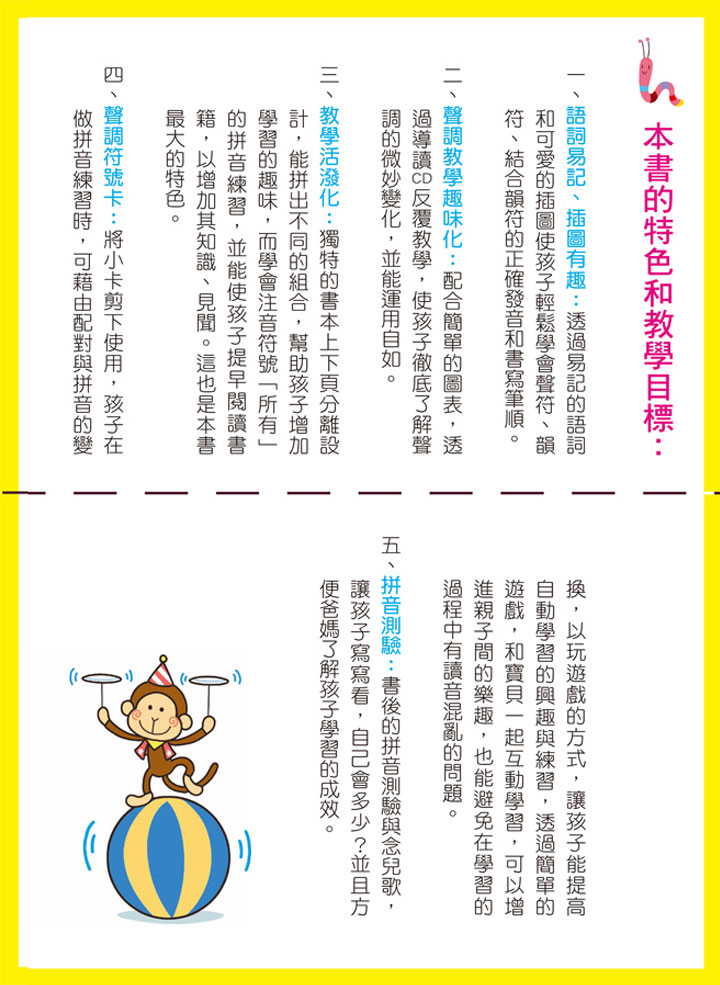 本書的特色和教學目標：

一、語詞易記、插圖有趣：透過易記的語詞和可愛的插圖使孩子輕鬆學會聲符、韻符、結合韻符的正確發音和書寫筆順。

二、聲調教學趣味化：配合簡單的圖表，透過導讀CD反覆教學，使孩子徹底了解聲調的微妙變化，並能運用自如。

三、教學活潑化：獨特的書本上下頁分離設計，能拼出不同的組合，幫助孩子增加學習的趣味，而學會注音符號「所有」的拼音練習，並能使孩子提早閱讀書籍，以增加其知識、見聞。這也是本書最大的特色。

四、聲調符號卡：將小卡剪下使用，孩子在做拼音練習時，可藉由配對與拼音的變換，以玩遊戲的方式，讓孩子能提高自動學習的興趣與練習，透過簡單的遊戲，和寶貝一起互動學習，可以增進親子間的樂趣，也能避免在學習的過程中有讀音混亂的問題。

五、拼音測驗：書後的拼音測驗與念兒歌，讓孩子寫寫看，自己會多少？並且方便爸媽了解孩子學習的成效。